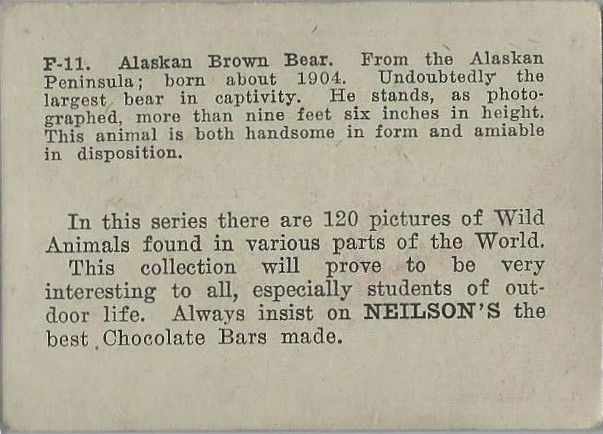 F-11. Alaskan Brown Bear. From the Alaskan Peninsula; born about 1904. Undoubtedly the largest bear in captivity. He stands, as photographed, more than nine feet six inches in height. This animal is both handsome in form and amiable in disposition.

In this series there are 120 pictures of Wild Animals found in various parts of the World. This collection will prove to be very interesting to all, especially students of outdoor life. Always insist on NEILSON'S the best Chocolate Bars made.